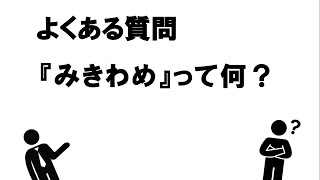 よくある質問

『みきわめ』って何？

?